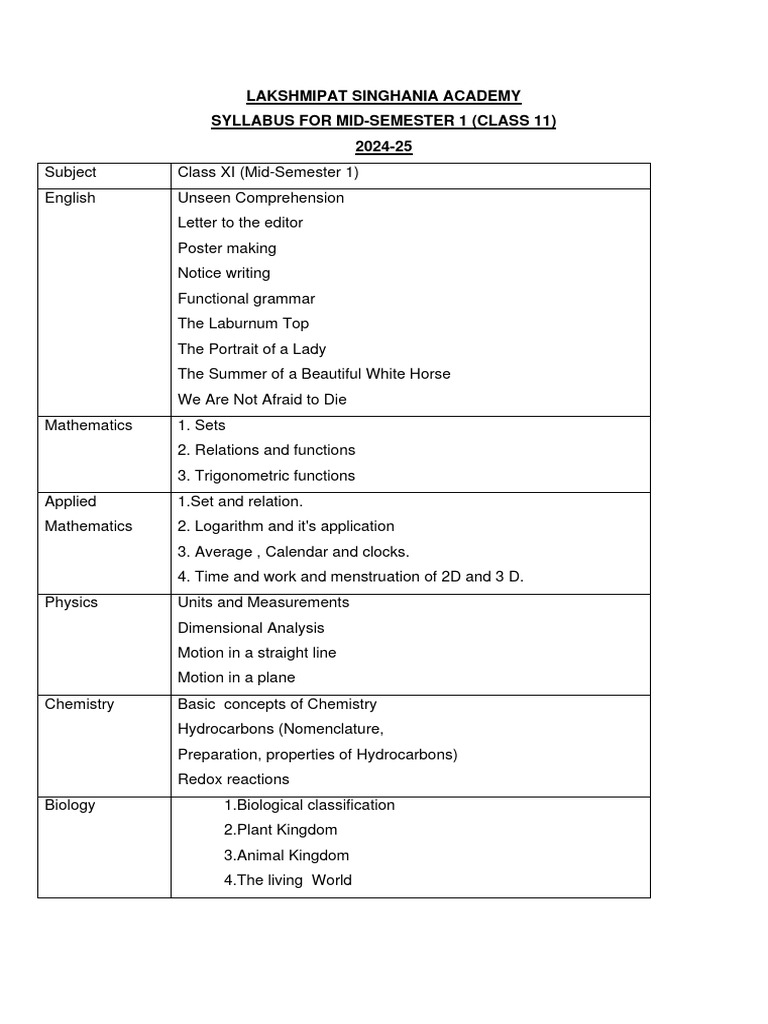 LAKSHMIPAT SINGHANIA ACADEMY

SYLLABUS FOR MID-SEMESTER 1 (CLASS 11)

2024-25

| Subject | Class XI (Mid-Semester 1) |
|---|---|
| English | Unseen Comprehension<br>Letter to the editor<br>Poster making<br>Notice writing<br>Functional grammar<br>The Laburnum Top<br>The Portrait of a Lady<br>The Summer of a Beautiful White Horse<br>We Are Not Afraid to Die |
| Mathematics | 1. Sets<br>2. Relations and functions<br>3. Trigonometric functions |
| Applied Mathematics | 1.Set and relation.<br>2. Logarithm and it's application<br>3. Average , Calendar and clocks.<br>4. Time and work and menstruation of 2D and 3 D. |
| Physics | Units and Measurements<br>Dimensional Analysis<br>Motion in a straight line<br>Motion in a plane |
| Chemistry | Basic concepts of Chemistry<br>Hydrocarbons (Nomenclature,<br>Preparation, properties of Hydrocarbons)<br>Redox reactions |
| Biology | 1.Biological classification<br>2.Plant Kingdom<br>3.Animal Kingdom<br>4.The living World |